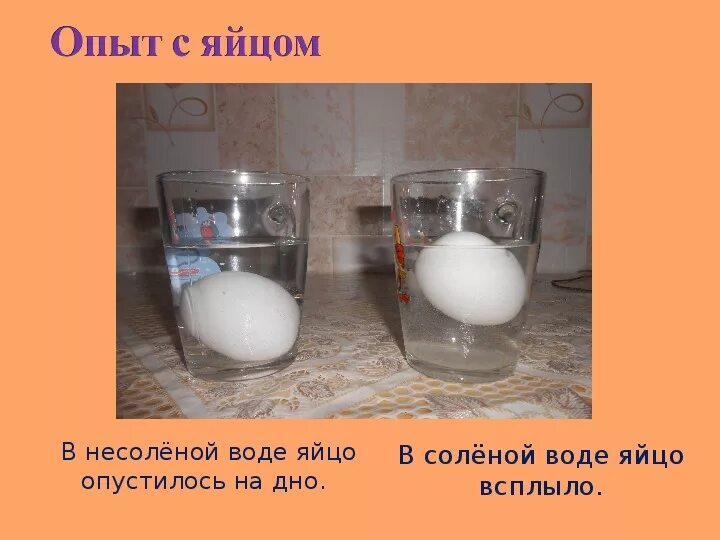 Опыт с яйцом

В несолёной воде яйцо опустилось на дно.

В солёной воде яйцо всплыло.